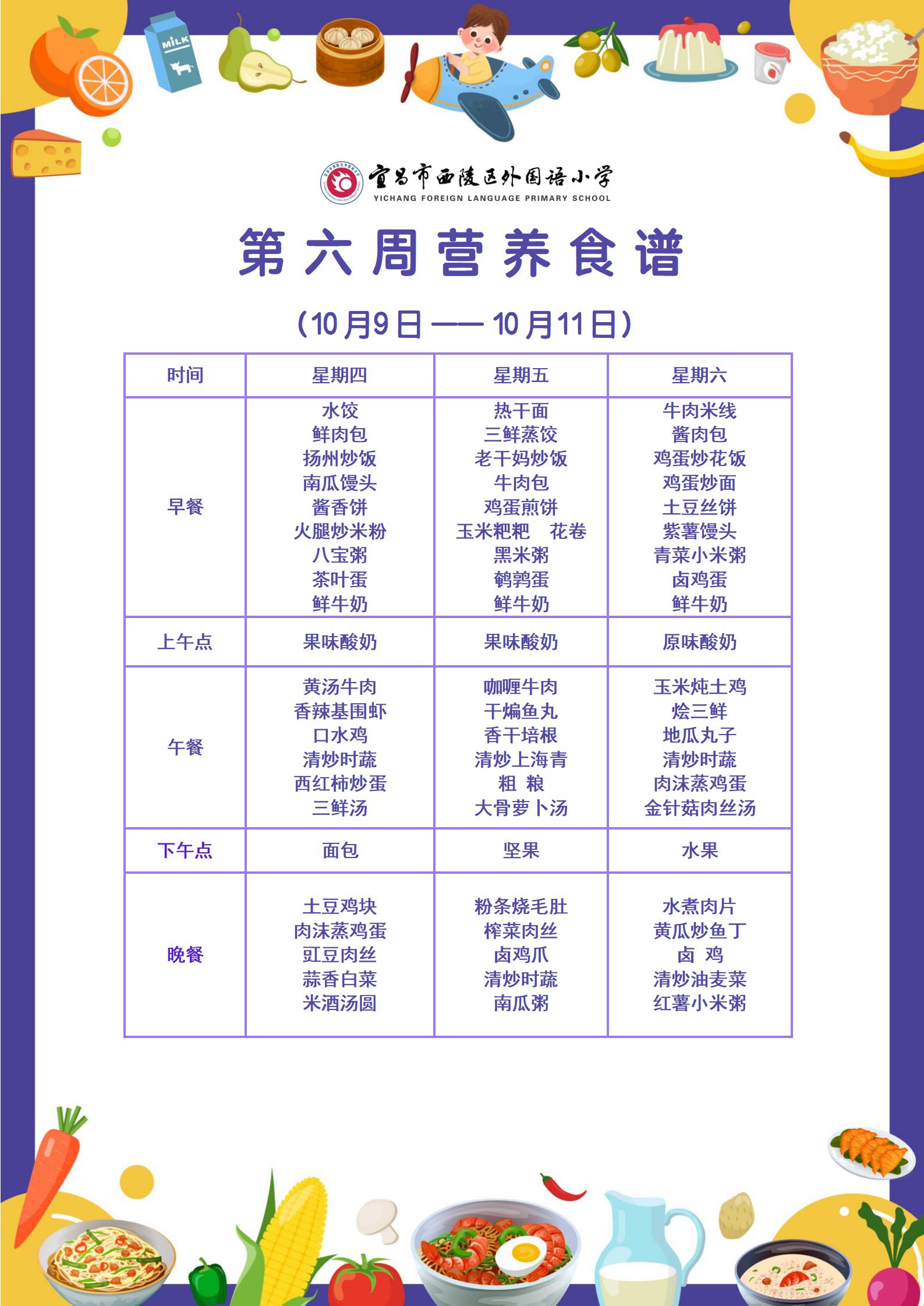 MILK

宜昌市西陵区外国语小学
YICHANG FOREIGN LANGUAGE PRIMARY SCHOOL

第六周营养食谱

（10月9日 —— 10月11日）

| 时间 | 星期四 | 星期五 | 星期六 |
|---|---|---|---|
| 早餐 | 水饺 鲜肉包 扬州炒饭 南瓜馒头 酱香饼 火腿炒米粉 八宝粥 茶叶蛋 鲜牛奶 | 热干面 三鲜蒸饺 老干妈炒饭 牛肉包 鸡蛋煎饼 玉米粑粑 花卷 黑米粥 鹌鹑蛋 鲜牛奶 | 牛肉米线 酱肉包 鸡蛋炒花饭 鸡蛋炒面 土豆丝饼 紫薯馒头 青菜小米粥 卤鸡蛋 鲜牛奶 |
| 上午点 | 果味酸奶 | 果味酸奶 | 原味酸奶 |
| 午餐 | 黄汤牛肉 香辣基围虾 口水鸡 清炒时蔬 西红柿炒蛋 三鲜汤 | 咖喱牛肉 干煸鱼丸 香干培根 清炒上海青 粗 粮 大骨萝卜汤 | 玉米炖土鸡 烩三鲜 地瓜丸子 清炒时蔬 肉沫蒸鸡蛋 金针菇肉丝汤 |
| 下午点 | 面包 | 坚果 | 水果 |
| 晚餐 | 土豆鸡块 肉沫蒸鸡蛋 豇豆肉丝 蒜香白菜 米酒汤圆 | 粉条烧毛肚 榨菜肉丝 卤鸡爪 清炒时蔬 南瓜粥 | 水煮肉片 黄瓜炒鱼丁 卤 鸡 清炒油麦菜 红薯小米粥 |